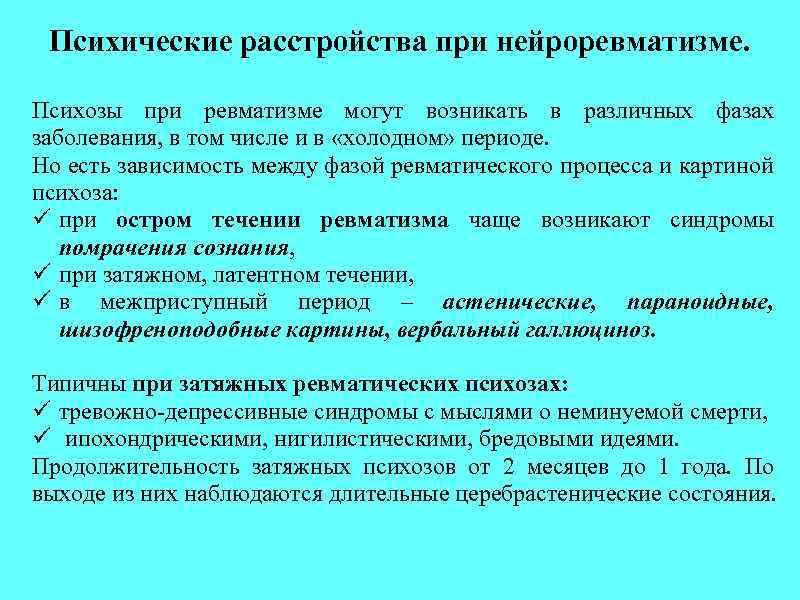 Психические расстройства при нейроревматизме.

Психозы при ревматизме могут возникать в различных фазах заболевания, в том числе и в «холодном» периоде.
Но есть зависимость между фазой ревматического процесса и картиной психоза:
✓ при остром течении ревматизма чаще возникают синдромы помрачения сознания,
✓ при затяжном, латентном течении,
✓ в межприступный период – астенические, параноидные, шизофреноподобные картины, вербальный галлюциноз.

Типичны при затяжных ревматических психозах:
✓ тревожно-депрессивные синдромы с мыслями о неминуемой смерти,
✓ ипохондрическими, нигилистическими, бредовыми идеями.
Продолжительность затяжных психозов от 2 месяцев до 1 года. По выходе из них наблюдаются длительные церебрастенические состояния.